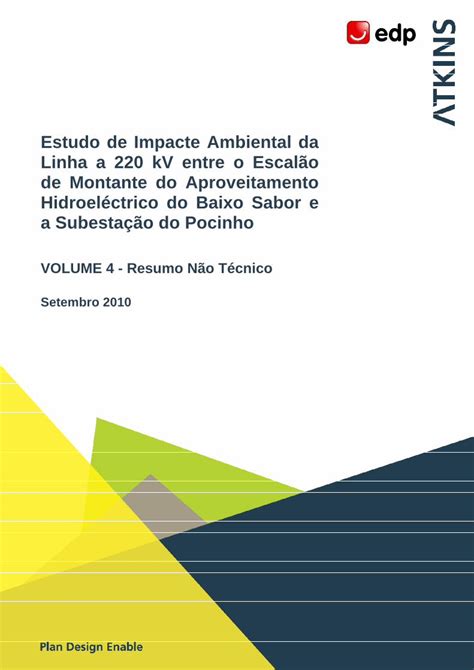 edp

ATKINS

Estudo de Impacte Ambiental da Linha a 220 kV entre o Escalão de Montante do Aproveitamento Hidroeléctrico do Baixo Sabor e a Subestação do Pocinho

VOLUME 4 - Resumo Não Técnico

Setembro 2010

Plan Design Enable